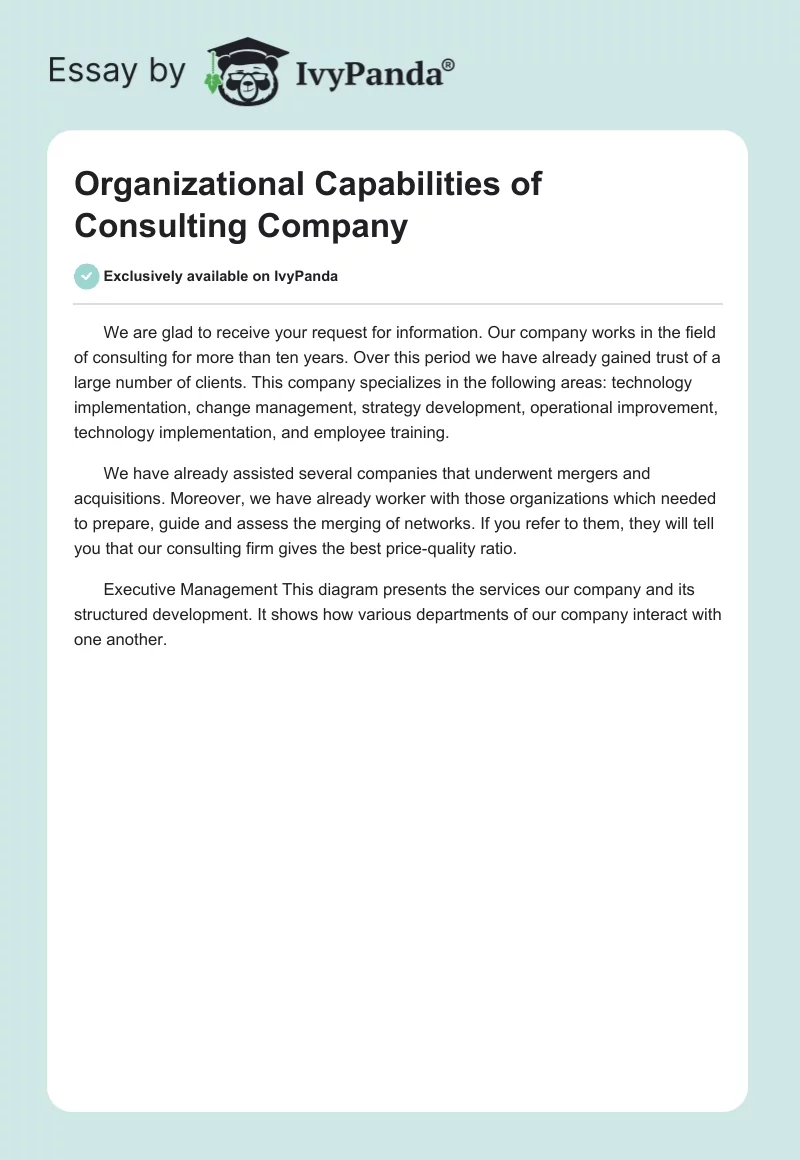 Essay by IvyPanda®

Organizational Capabilities of Consulting Company

Exclusively available on IvyPanda

We are glad to receive your request for information. Our company works in the field of consulting for more than ten years. Over this period we have already gained trust of a large number of clients. This company specializes in the following areas: technology implementation, change management, strategy development, operational improvement, technology implementation, and employee training.

We have already assisted several companies that underwent mergers and acquisitions. Moreover, we have already worker with those organizations which needed to prepare, guide and assess the merging of networks. If you refer to them, they will tell you that our consulting firm gives the best price-quality ratio.

Executive Management This diagram presents the services our company and its structured development. It shows how various departments of our company interact with one another.